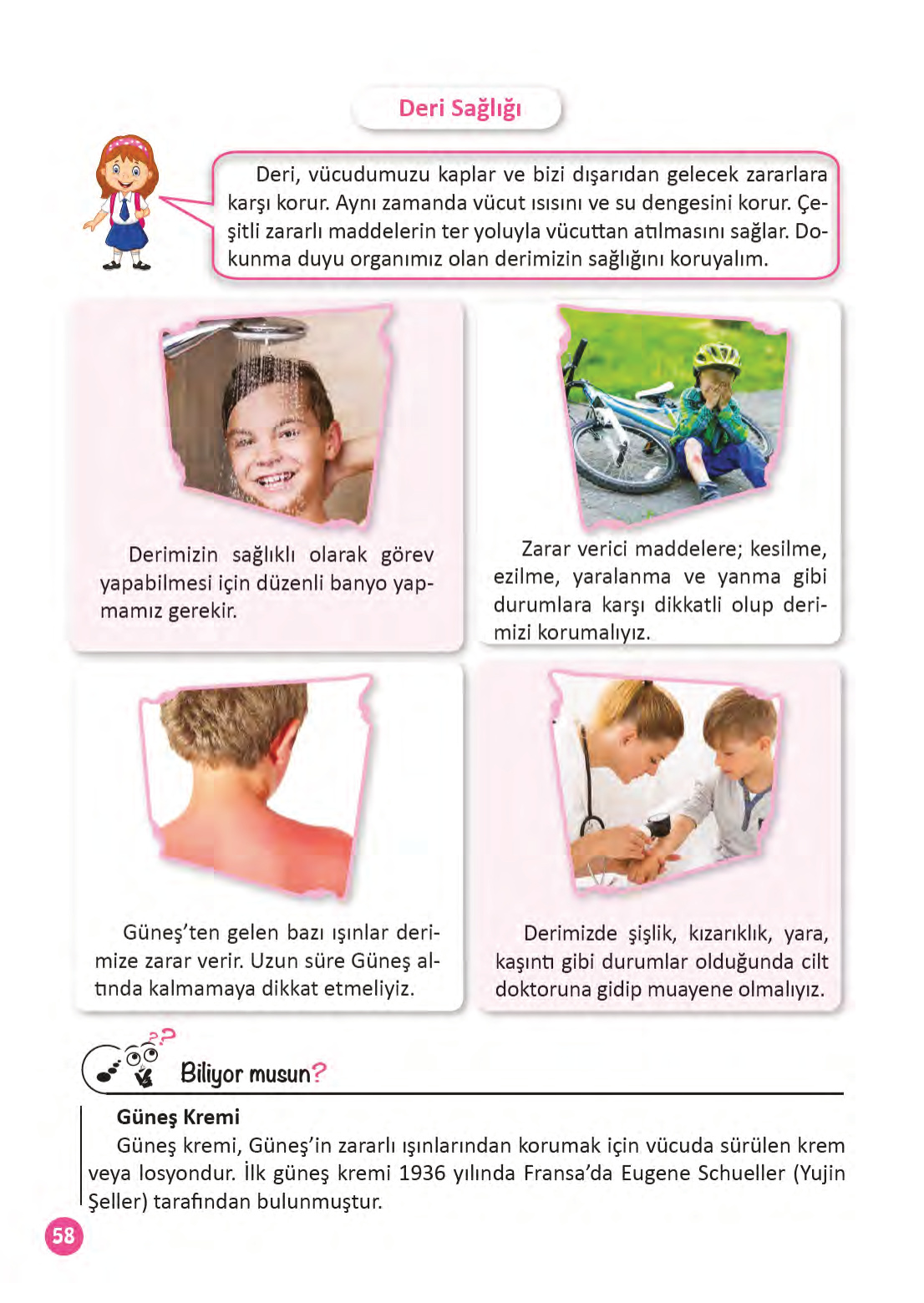 Deri Sağlığı

Deri, vücudumuzu kaplar ve bizi dışarıdan gelecek zararlara karşı korur. Aynı zamanda vücut ısısını ve su dengesini korur. Çeşitli zararlı maddelerin ter yoluyla vücuttan atılmasını sağlar. Dokunma duyu organımız olan derimizin sağlığını koruyalım.

Derimizin sağlıklı olarak görev yapabilmesi için düzenli banyo yapmamız gerekir.

Zarar verici maddelere; kesilme, ezilme, yaralanma ve yanma gibi durumlara karşı dikkatli olup derimizi korumalıyız.

Güneş'ten gelen bazı ışınlar derimize zarar verir. Uzun süre Güneş altında kalmamaya dikkat etmeliyiz.

Derimizde şişlik, kızarıklık, yara, kaşıntı gibi durumlar olduğunda cilt doktoruna gidip muayene olmalıyız.

Biliyor musun?

Güneş Kremi
Güneş kremi, Güneş'in zararlı ışınlarından korumak için vücuda sürülen krem veya losyondur. İlk güneş kremi 1936 yılında Fransa'da Eugene Schueller (Yujin Şeller) tarafından bulunmuştur.

58